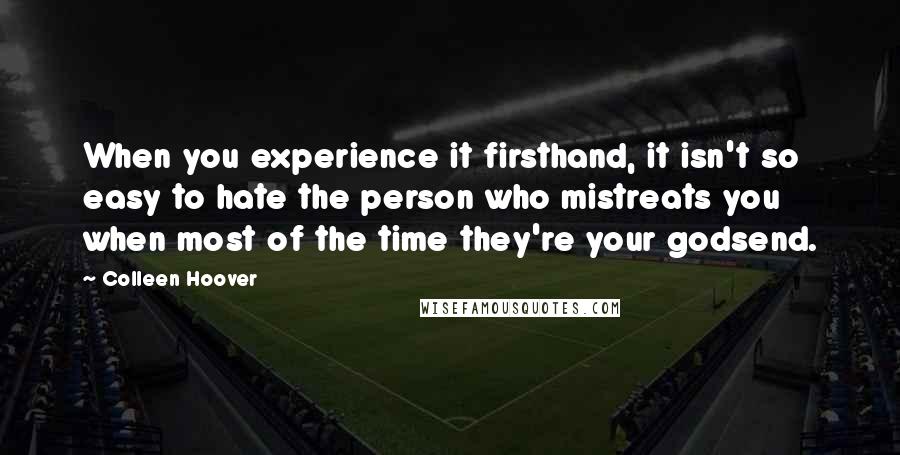 When you experience it firsthand, it isn't so easy to hate the person who mistreats you when most of the time they're your godsend.

~ Colleen Hoover

WISEFAMOUSQUOTES.COM